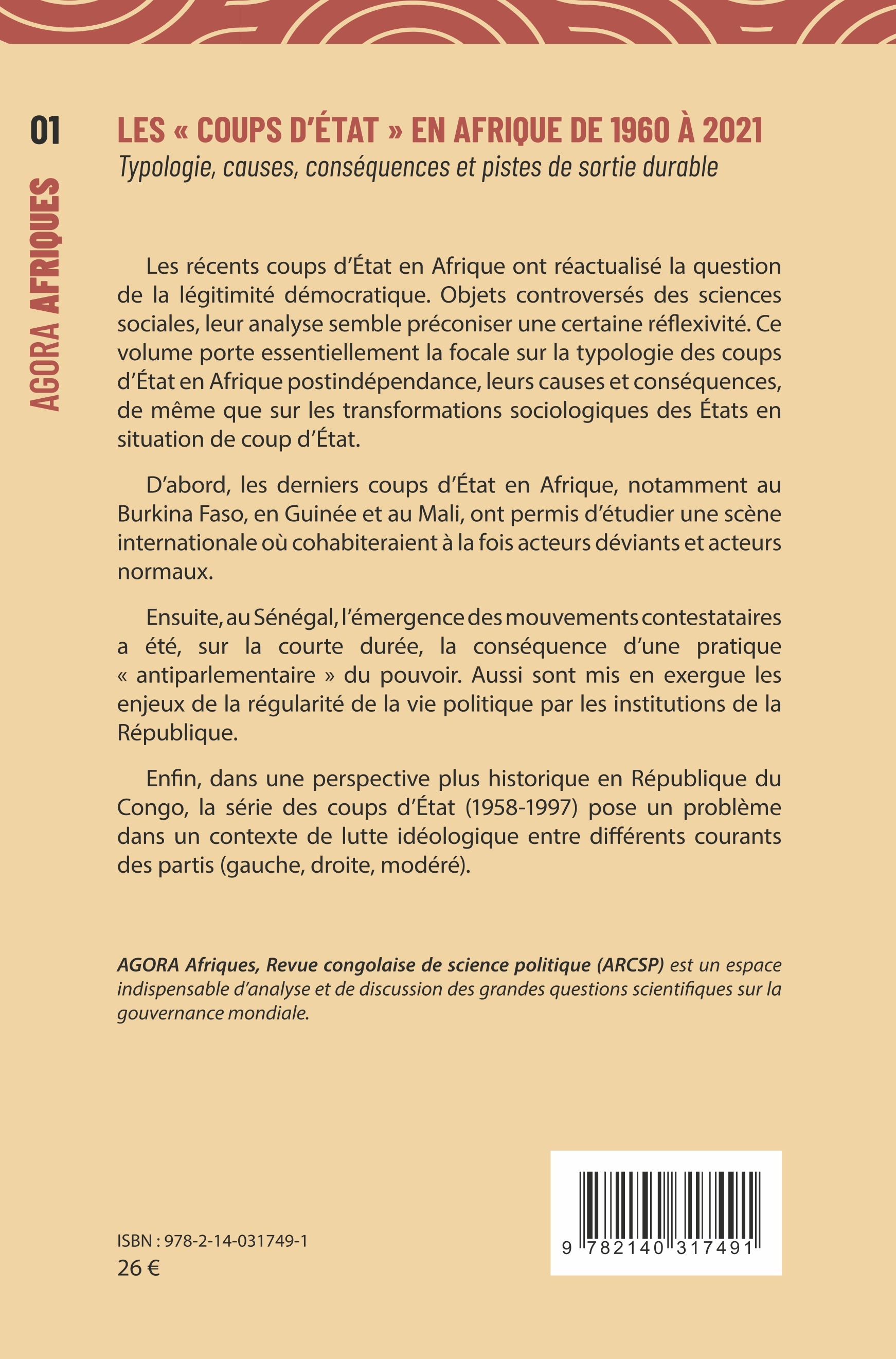 01

AGORA AFRIQUES

LES « COUPS D'ÉTAT » EN AFRIQUE DE 1960 À 2021
Typologie, causes, conséquences et pistes de sortie durable

Les récents coups d'État en Afrique ont réactualisé la question de la légitimité démocratique. Objets controversés des sciences sociales, leur analyse semble préconiser une certaine réflexivité. Ce volume porte essentiellement la focale sur la typologie des coups d'État en Afrique postindépendance, leurs causes et conséquences, de même que sur les transformations sociologiques des États en situation de coup d'État.

D'abord, les derniers coups d'État en Afrique, notamment au Burkina Faso, en Guinée et au Mali, ont permis d'étudier une scène internationale où cohabiteraient à la fois acteurs déviants et acteurs normaux.

Ensuite, au Sénégal, l'émergence des mouvements contestataires a été, sur la courte durée, la conséquence d'une pratique « antiparlementaire » du pouvoir. Aussi sont mis en exergue les enjeux de la régularité de la vie politique par les institutions de la République.

Enfin, dans une perspective plus historique en République du Congo, la série des coups d'État (1958-1997) pose un problème dans un contexte de lutte idéologique entre différents courants des partis (gauche, droite, modéré).

AGORA Afriques, Revue congolaise de science politique (ARCSP) est un espace indispensable d'analyse et de discussion des grandes questions scientifiques sur la gouvernance mondiale.

ISBN : 978-2-14-031749-1
26 €

9 782140 317491